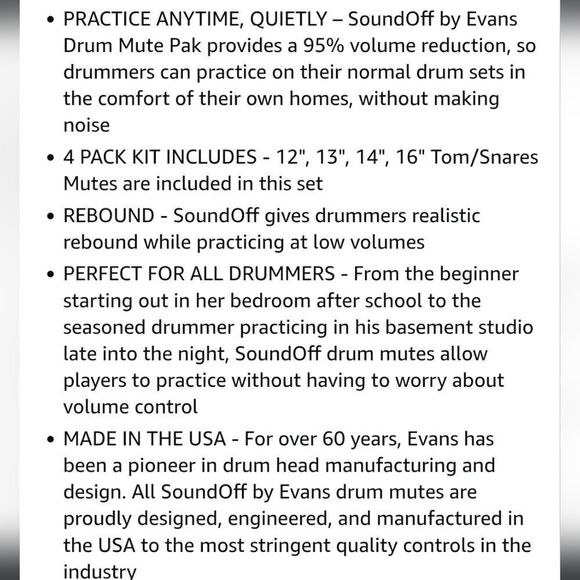 • PRACTICE ANYTIME, QUIETLY – SoundOff by Evans Drum Mute Pak provides a 95% volume reduction, so drummers can practice on their normal drum sets in the comfort of their own homes, without making noise

• 4 PACK KIT INCLUDES - 12", 13", 14", 16" Tom/Snares Mutes are included in this set

• REBOUND - SoundOff gives drummers realistic rebound while practicing at low volumes

• PERFECT FOR ALL DRUMMERS - From the beginner starting out in her bedroom after school to the seasoned drummer practicing in his basement studio late into the night, SoundOff drum mutes allow players to practice without having to worry about volume control

• MADE IN THE USA - For over 60 years, Evans has been a pioneer in drum head manufacturing and design. All SoundOff by Evans drum mutes are proudly designed, engineered, and manufactured in the USA to the most stringent quality controls in the industry